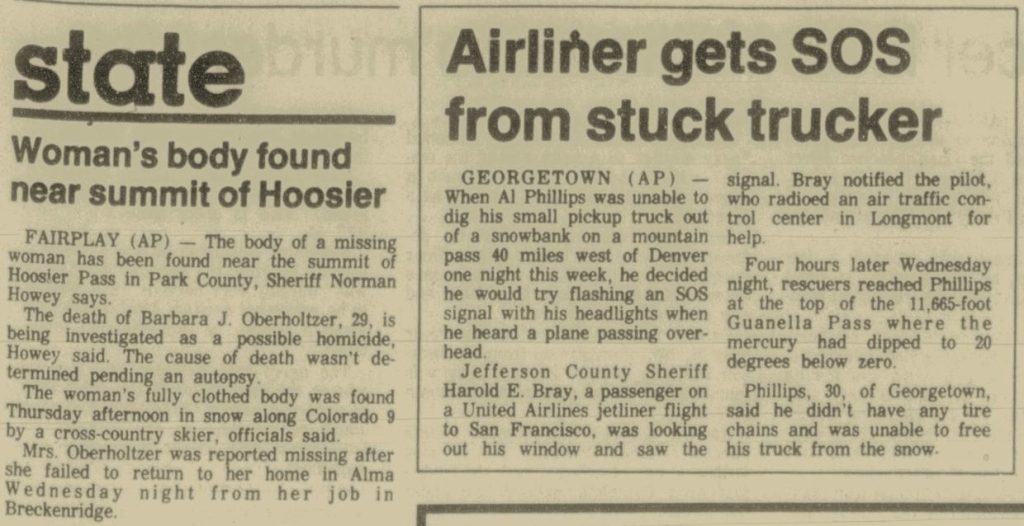 state

Woman's body found near summit of Hoosier

FAIRPLAY (AP) — The body of a missing woman has been found near the summit of Hoosier Pass in Park County, Sheriff Norman Howey says.

The death of Barbara J. Oberholtzer, 29, is being investigated as a possible homicide, Howey said. The cause of death wasn't determined pending an autopsy.

The woman's fully clothed body was found Thursday afternoon in snow along Colorado 9 by a cross-country skier, officials said.

Mrs. Oberholtzer was reported missing after she failed to return to her home in Alma Wednesday night from her job in Breckenridge.

Airliner gets SOS from stuck trucker

GEORGETOWN (AP) — When Al Phillips was unable to dig his small pickup truck out of a snowbank on a mountain pass 40 miles west of Denver one night this week, he decided he would try flashing an SOS signal with his headlights when he heard a plane passing overhead.

Jefferson County Sheriff Harold E. Bray, a passenger on a United Airlines jetliner flight to San Francisco, was looking out his window and saw the signal. Bray notified the pilot, who radioed an air traffic control center in Longmont for help.

Four hours later Wednesday night, rescuers reached Phillips at the top of the 11,665-foot Guanella Pass where the mercury had dipped to 20 degrees below zero.

Phillips, 30, of Georgetown, said he didn't have any tire chains and was unable to free his truck from the snow.